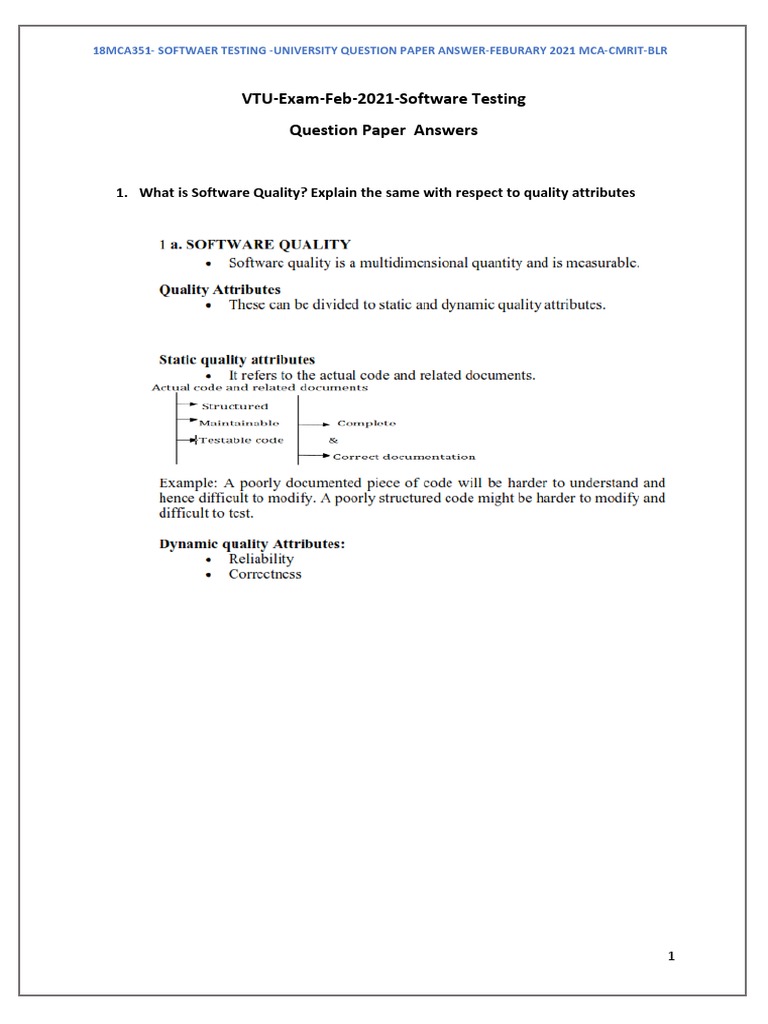 18MCA351- SOFTWAER TESTING -UNIVERSITY QUESTION PAPER ANSWER-FEBURARY 2021 MCA-CMRIT-BLR

VTU-Exam-Feb-2021-Software Testing

Question Paper Answers

1. What is Software Quality? Explain the same with respect to quality attributes

1 a. SOFTWARE QUALITY

• Software quality is a multidimensional quantity and is measurable.

Quality Attributes

• These can be divided to static and dynamic quality attributes.

Static quality attributes

• It refers to the actual code and related documents.

Actual code and related documents

Structured

Maintainable

Testable code

Complete

&

Correct documentation

Example: A poorly documented piece of code will be harder to understand and hence difficult to modify. A poorly structured code might be harder to modify and difficult to test.

Dynamic quality Attributes:

• Reliability

• Correctness

1